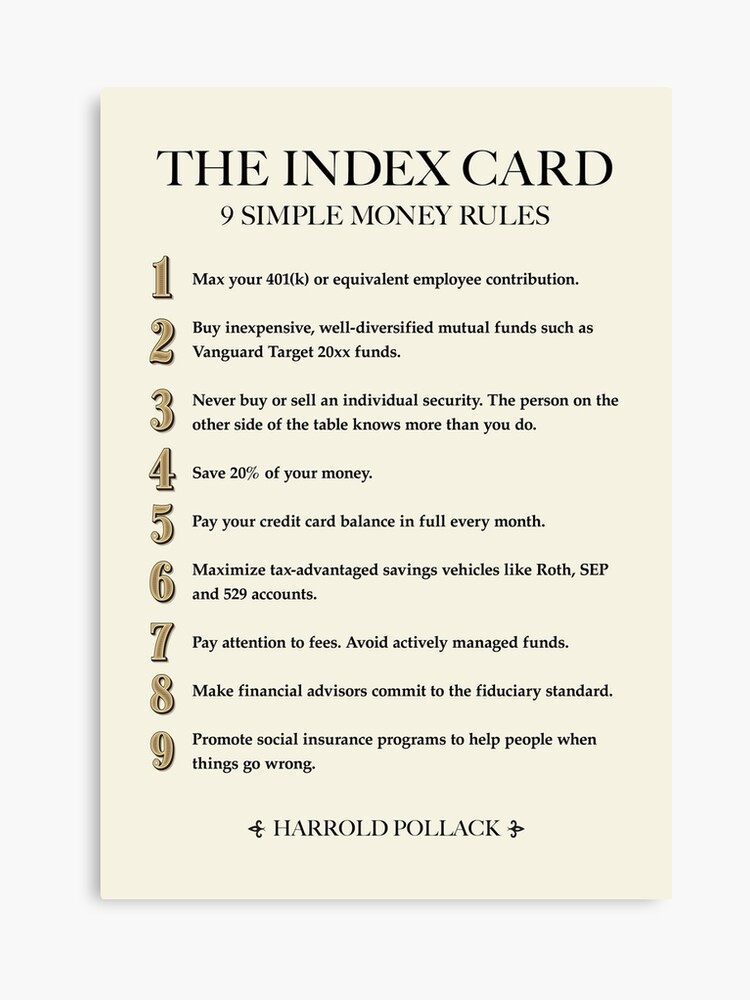 THE INDEX CARD
9 SIMPLE MONEY RULES

1 Max your 401(k) or equivalent employee contribution.

2 Buy inexpensive, well-diversified mutual funds such as Vanguard Target 20xx funds.

3 Never buy or sell an individual security. The person on the other side of the table knows more than you do.

4 Save 20% of your money.

5 Pay your credit card balance in full every month.

6 Maximize tax-advantaged savings vehicles like Roth, SEP and 529 accounts.

7 Pay attention to fees. Avoid actively managed funds.

8 Make financial advisors commit to the fiduciary standard.

9 Promote social insurance programs to help people when things go wrong.

HARROLD POLLACK